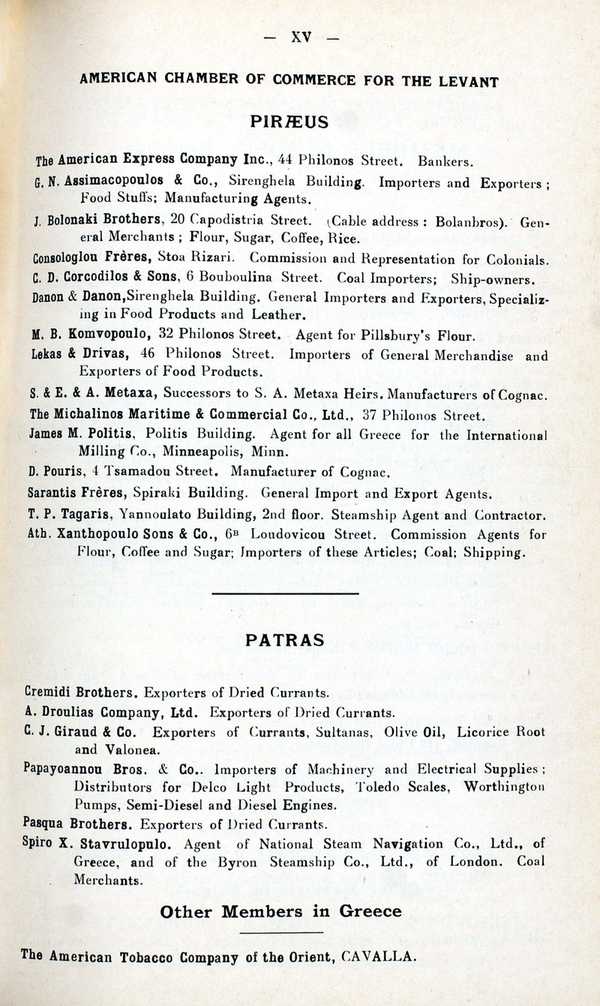 — XV —

AMERICAN CHAMBER OF COMMERCE FOR THE LEVANT

PIRÆUS

The American Express Company Inc., 44 Philonos Street. Bankers.

G. N. Assimacopoulos & Co., Sirenghela Building. Importers and Exporters; Food Stuffs; Manufacturing Agents.

J. Bolonaki Brothers, 20 Capodistria Street. (Cable address: Bolanbros). General Merchants; Flour, Sugar, Coffee, Rice.

Consologlou Frères, Stoa Rizari. Commission and Representation for Colonials.

C. D. Corcodilos & Sons, 6 Bouboulina Street. Coal Importers; Ship-owners.

Danon & Danon, Sirenghela Building. General Importers and Exporters, Specializing in Food Products and Leather.

M. B. Komvopoulo, 32 Philonos Street. Agent for Pillsbury's Flour.

Lekas & Drivas, 46 Philonos Street. Importers of General Merchandise and Exporters of Food Products.

S. & E. & A. Metaxa, Successors to S. A. Metaxa Heirs. Manufacturers of Cognac.

The Michalinos Maritime & Commercial Co., Ltd., 37 Philonos Street.

James M. Politis, Politis Building. Agent for all Greece for the International Milling Co., Minneapolis, Minn.

D. Pouris, 4 Tsamadou Street. Manufacturer of Cognac.

Sarantis Frères, Spiraki Building. General Import and Export Agents.

T. P. Tagaris, Yannoulato Building, 2nd floor. Steamship Agent and Contractor.

Ath. Xanthopoulo Sons & Co., 6B Loudovicou Street. Commission Agents for Flour, Coffee and Sugar; Importers of these Articles; Coal; Shipping.

PATRAS

Cremidi Brothers. Exporters of Dried Currants.

A. Droulias Company, Ltd. Exporters of Dried Currants.

C. J. Giraud & Co. Exporters of Currants, Sultanas, Olive Oil, Licorice Root and Valonea.

Papayoannou Bros. & Co.. Importers of Machinery and Electrical Supplies; Distributors for Delco Light Products, Toledo Scales, Worthington Pumps, Semi-Diesel and Diesel Engines.

Pasqua Brothers. Exporters of Dried Currants.

Spiro X. Stavrulopulo. Agent of National Steam Navigation Co., Ltd., of Greece, and of the Byron Steamship Co., Ltd., of London. Coal Merchants.

Other Members in Greece

The American Tobacco Company of the Orient, CAVALLA.